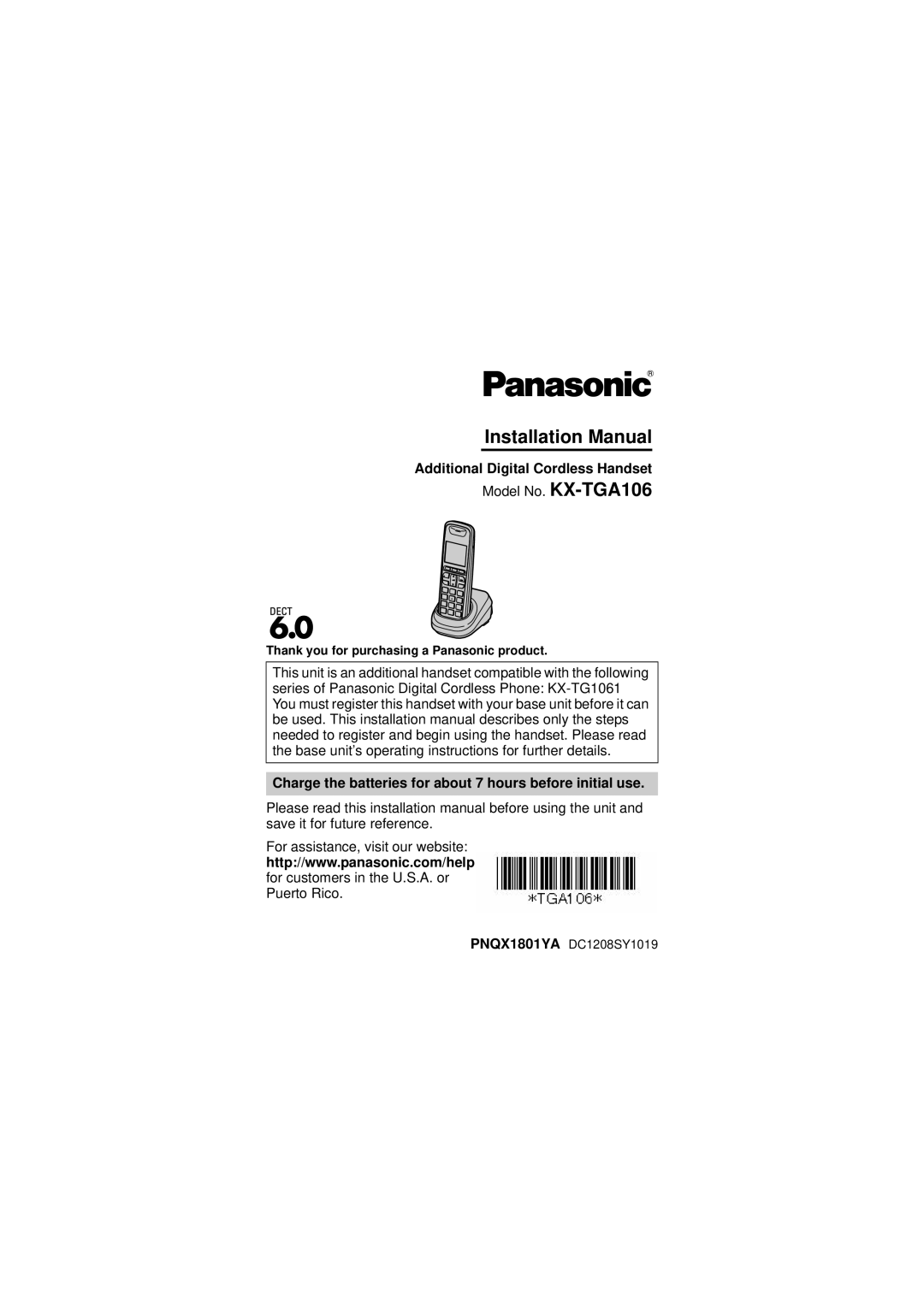 Panasonic®

Installation Manual

Additional Digital Cordless Handset

Model No. KX-TGA106

DECT
6.0

Thank you for purchasing a Panasonic product.

This unit is an additional handset compatible with the following series of Panasonic Digital Cordless Phone: KX-TG1061
You must register this handset with your base unit before it can be used. This installation manual describes only the steps needed to register and begin using the handset. Please read the base unit's operating instructions for further details.

Charge the batteries for about 7 hours before initial use.

Please read this installation manual before using the unit and save it for future reference.

For assistance, visit our website:
http://www.panasonic.com/help
for customers in the U.S.A. or Puerto Rico.

*TGA106*

PNQX1801YA DC1208SY1019